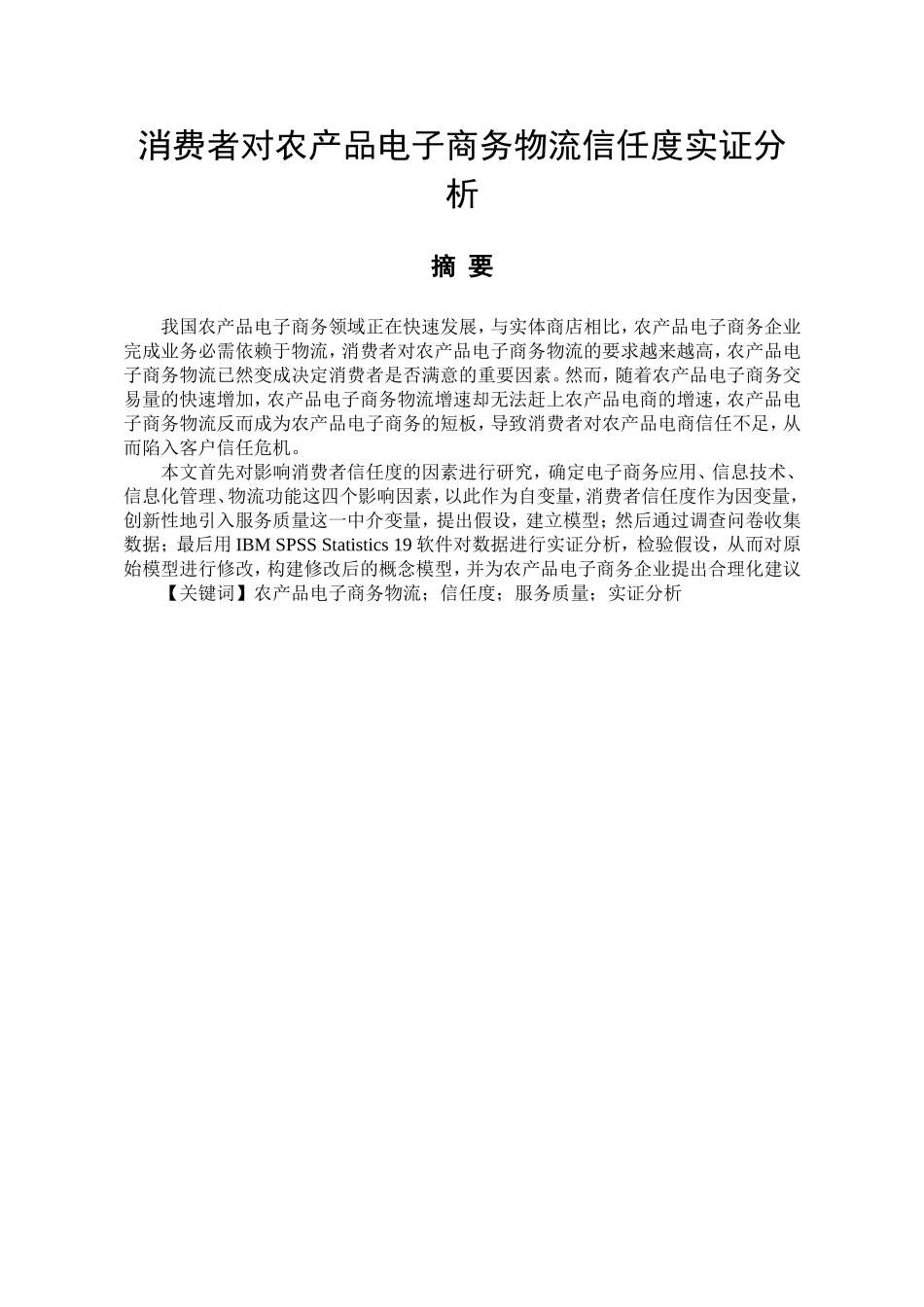 消费者对农产品电子商务物流信任度实证分析

摘 要

我国农产品电子商务领域正在快速发展，与实体商店相比，农产品电子商务企业完成业务必需依赖于物流，消费者对农产品电子商务物流的要求越来越高，农产品电子商务物流已然变成决定消费者是否满意的重要因素。然而，随着农产品电子商务交易量的快速增加，农产品电子商务物流增速却无法赶上农产品电商的增速，农产品电子商务物流反而成为农产品电子商务的短板，导致消费者对农产品电商信任不足，从而陷入客户信任危机。

本文首先对影响消费者信任度的因素进行研究，确定电子商务应用、信息技术、信息化管理、物流功能这四个影响因素，以此作为自变量，消费者信任度作为因变量，创新性地引入服务质量这一中介变量，提出假设，建立模型；然后通过调查问卷收集数据；最后用 IBM SPSS Statistics 19 软件对数据进行实证分析，检验假设，从而对原始模型进行修改，构建修改后的概念模型，并为农产品电子商务企业提出合理化建议

【关键词】农产品电子商务物流；信任度；服务质量；实证分析